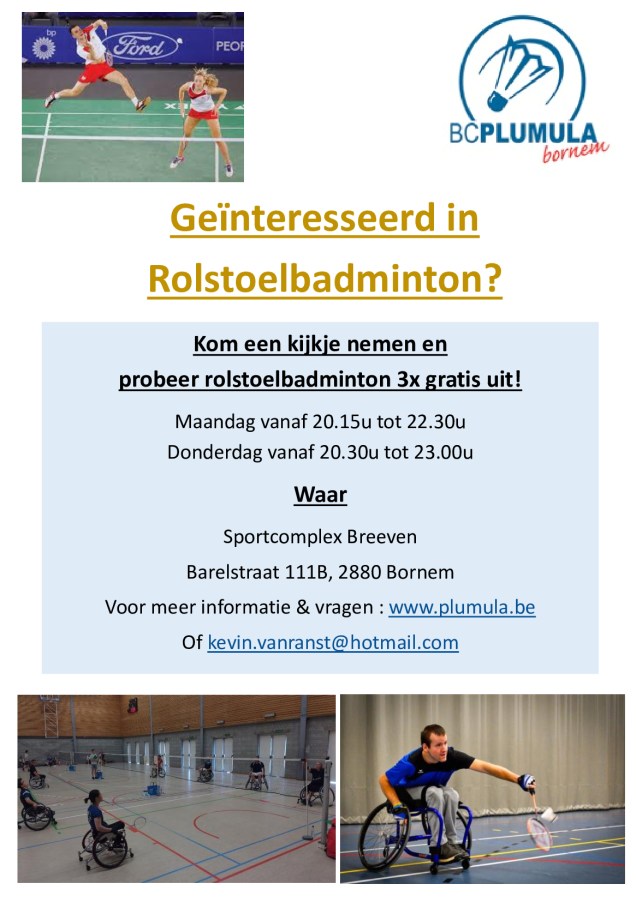 bp Ford PEOP

BCPLUMULA bornem

Geïnteresseerd in Rolstoelbadminton?

Kom een kijkje nemen en probeer rolstoelbadminton 3x gratis uit!

Maandag vanaf 20.15u tot 22.30u
Donderdag vanaf 20.30u tot 23.00u

Waar

Sportcomplex Breeven

Barelstraat 111B, 2880 Bornem

Voor meer informatie & vragen : www.plumula.be

Of kevin.vanranst@hotmail.com